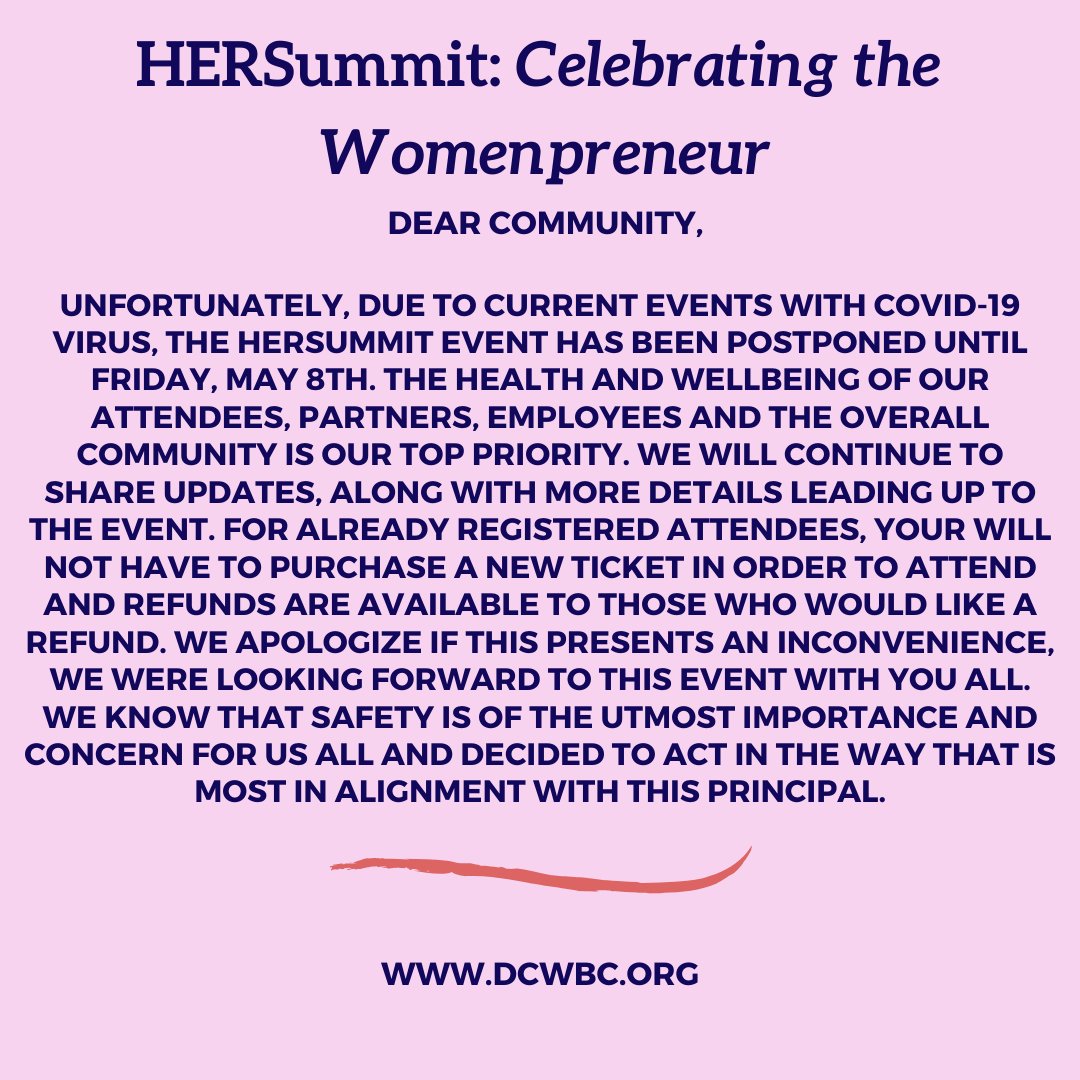 HERSummit: Celebrating the Womenpreneur

DEAR COMMUNITY,

UNFORTUNATELY, DUE TO CURRENT EVENTS WITH COVID-19 VIRUS, THE HERSUMMIT EVENT HAS BEEN POSTPONED UNTIL FRIDAY, MAY 8TH. THE HEALTH AND WELLBEING OF OUR ATTENDEES, PARTNERS, EMPLOYEES AND THE OVERALL COMMUNITY IS OUR TOP PRIORITY. WE WILL CONTINUE TO SHARE UPDATES, ALONG WITH MORE DETAILS LEADING UP TO THE EVENT. FOR ALREADY REGISTERED ATTENDEES, YOUR WILL NOT HAVE TO PURCHASE A NEW TICKET IN ORDER TO ATTEND AND REFUNDS ARE AVAILABLE TO THOSE WHO WOULD LIKE A REFUND. WE APOLOGIZE IF THIS PRESENTS AN INCONVENIENCE, WE WERE LOOKING FORWARD TO THIS EVENT WITH YOU ALL. WE KNOW THAT SAFETY IS OF THE UTMOST IMPORTANCE AND CONCERN FOR US ALL AND DECIDED TO ACT IN THE WAY THAT IS MOST IN ALIGNMENT WITH THIS PRINCIPAL.

WWW.DCWBC.ORG